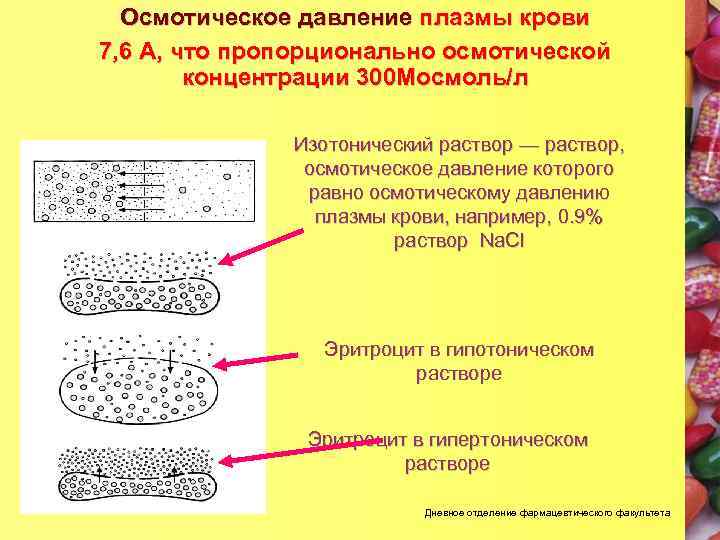 Осмотическое давление плазмы крови 7,6 А, что пропорционально осмотической концентрации 300Мосмоль/л

Изотонический раствор — раствор, осмотическое давление которого равно осмотическому давлению плазмы крови, например, 0.9% раствор NaCl

Эритроцит в гипотоническом растворе

Эритроцит в гипертоническом растворе

Дневное отделение фармацевтического факультета